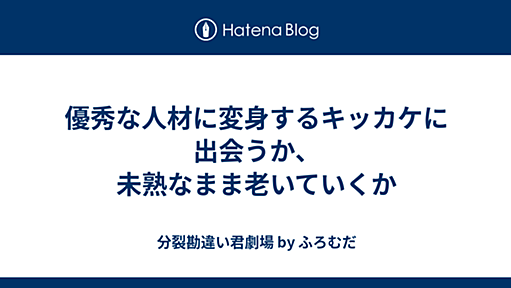 Hatena Blog

優秀な人材に変身するキッカケに出会うか、未熟なまま老いていくか

分裂勘違い君劇場 by ふろむだ